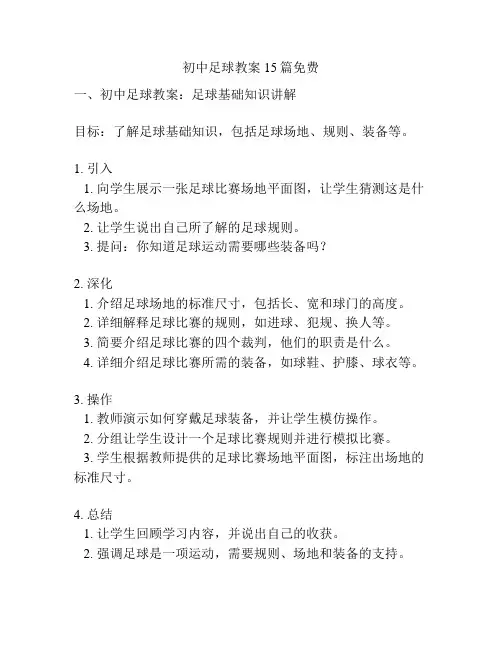 初中足球教案 15 篇免费

一、初中足球教案：足球基础知识讲解

目标：了解足球基础知识，包括足球场地、规则、装备等。

1. 引入
1. 向学生展示一张足球比赛场地平面图，让学生猜测这是什么场地。
2. 让学生说出自己所了解的足球规则。
3. 提问：你知道足球运动需要哪些装备吗？

2. 深化
1. 介绍足球场地的标准尺寸，包括长、宽和球门的高度。
2. 详细解释足球比赛的规则，如进球、犯规、换人等。
3. 简要介绍足球比赛的四个裁判，他们的职责是什么。
4. 详细介绍足球比赛所需的装备，如球鞋、护膝、球衣等。

3. 操作
1. 教师演示如何穿戴足球装备，并让学生模仿操作。
2. 分组让学生设计一个足球比赛规则并进行模拟比赛。
3. 学生根据教师提供的足球比赛场地平面图，标注出场地的标准尺寸。

4. 总结
1. 让学生回顾学习内容，并说出自己的收获。
2. 强调足球是一项运动，需要规则、场地和装备的支持。